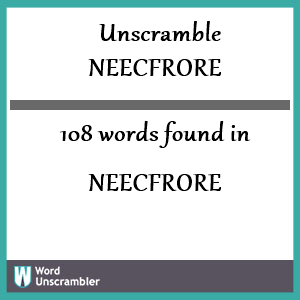 Unscramble NEECFRORE

108 words found in

NEECFRORE

W Word Unscrambler